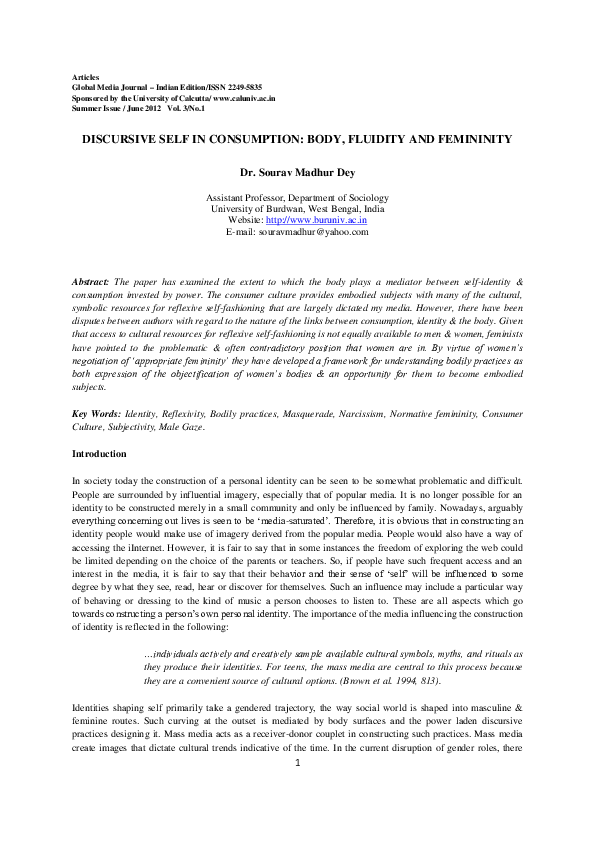 Articles
Global Media Journal – Indian Edition/ISSN 2249-5835
Sponsored by the University of Calcutta/ www.caluniv.ac.in
Summer Issue / June 2012 Vol. 3/No.1

DISCURSIVE SELF IN CONSUMPTION: BODY, FLUIDITY AND FEMININITY

Dr. Sourav Madhur Dey

Assistant Professor, Department of Sociology
University of Burdwan, West Bengal, India
Website: http://www.buruniv.ac.in
E-mail: souravmadhur@yahoo.com

Abstract: The paper has examined the extent to which the body plays a mediator between self-identity & consumption invested by power. The consumer culture provides embodied subjects with many of the cultural, symbolic resources for reflexive self-fashioning that are largely dictated my media. However, there have been disputes between authors with regard to the nature of the links between consumption, identity & the body. Given that access to cultural resources for reflexive self-fashioning is not equally available to men & women, feminists have pointed to the problematic & often contradictory position that women are in. By virtue of women's negotiation of 'appropriate femininity' they have developed a framework for understanding bodily practices as both expression of the objectification of women's bodies & an opportunity for them to become embodied subjects.

Key Words: Identity, Reflexivity, Bodily practices, Masquerade, Narcissism, Normative femininity, Consumer Culture, Subjectivity, Male Gaze.

Introduction

In society today the construction of a personal identity can be seen to be somewhat problematic and difficult. People are surrounded by influential imagery, especially that of popular media. It is no longer possible for an identity to be constructed merely in a small community and only be influenced by family. Nowadays, arguably everything concerning out lives is seen to be 'media-saturated'. Therefore, it is obvious that in constructing an identity people would make use of imagery derived from the popular media. People would also have a way of accessing the iInternet. However, it is fair to say that in some instances the freedom of exploring the web could be limited depending on the choice of the parents or teachers. So, if people have such frequent access and an interest in the media, it is fair to say that their behavior and their sense of 'self' will be influenced to some degree by what they see, read, hear or discover for themselves. Such an influence may include a particular way of behaving or dressing to the kind of music a person chooses to listen to. These are all aspects which go towards constructing a person's own personal identity. The importance of the media influencing the construction of identity is reflected in the following:

...individuals actively and creatively sample available cultural symbols, myths, and rituals as they produce their identities. For teens, the mass media are central to this process because they are a convenient source of cultural options. (Brown et al. 1994, 813).

Identities shaping self primarily take a gendered trajectory, the way social world is shaped into masculine & feminine routes. Such curving at the outset is mediated by body surfaces and the power laden discursive practices designing it. Mass media acts as a receiver-donor couplet in constructing such practices. Mass media create images that dictate cultural trends indicative of the time. In the current disruption of gender roles, there

1